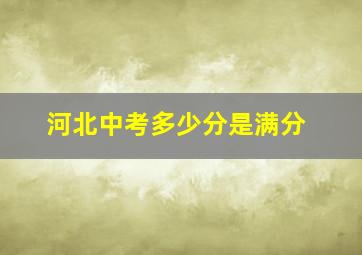 河北中考多少分是满分